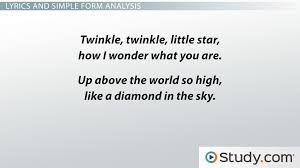 LYRICS AND SIMPLE FORM ANALYSIS

Twinkle, twinkle, little star,
how I wonder what you are.

Up above the world so high,
like a diamond in the sky.

Study.com